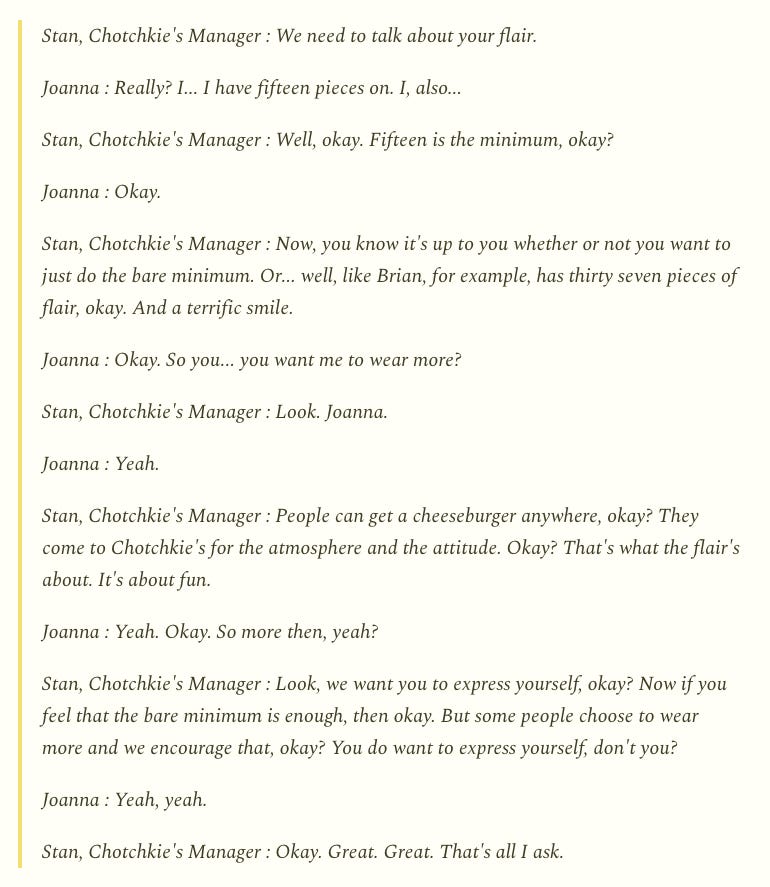 Stan, Chotchkie's Manager : We need to talk about your flair.

Joanna : Really? I... I have fifteen pieces on. I, also...

Stan, Chotchkie's Manager : Well, okay. Fifteen is the minimum, okay?

Joanna : Okay.

Stan, Chotchkie's Manager : Now, you know it's up to you whether or not you want to just do the bare minimum. Or... well, like Brian, for example, has thirty seven pieces of flair, okay. And a terrific smile.

Joanna : Okay. So you... you want me to wear more?

Stan, Chotchkie's Manager : Look. Joanna.

Joanna : Yeah.

Stan, Chotchkie's Manager : People can get a cheeseburger anywhere, okay? They come to Chotchkie's for the atmosphere and the attitude. Okay? That's what the flair's about. It's about fun.

Joanna : Yeah. Okay. So more then, yeah?

Stan, Chotchkie's Manager : Look, we want you to express yourself, okay? Now if you feel that the bare minimum is enough, then okay. But some people choose to wear more and we encourage that, okay? You do want to express yourself, don't you?

Joanna : Yeah, yeah.

Stan, Chotchkie's Manager : Okay. Great. Great. That's all I ask.